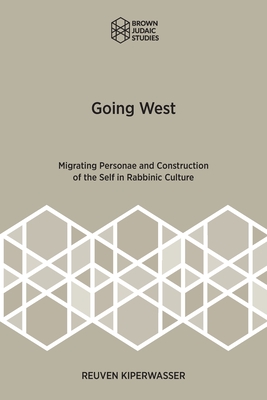 BROWN
JUDAIC
STUDIES

Going West

Migrating Personae and Construction of the Self in Rabbinic Culture

REUVEN KIPERWASSER